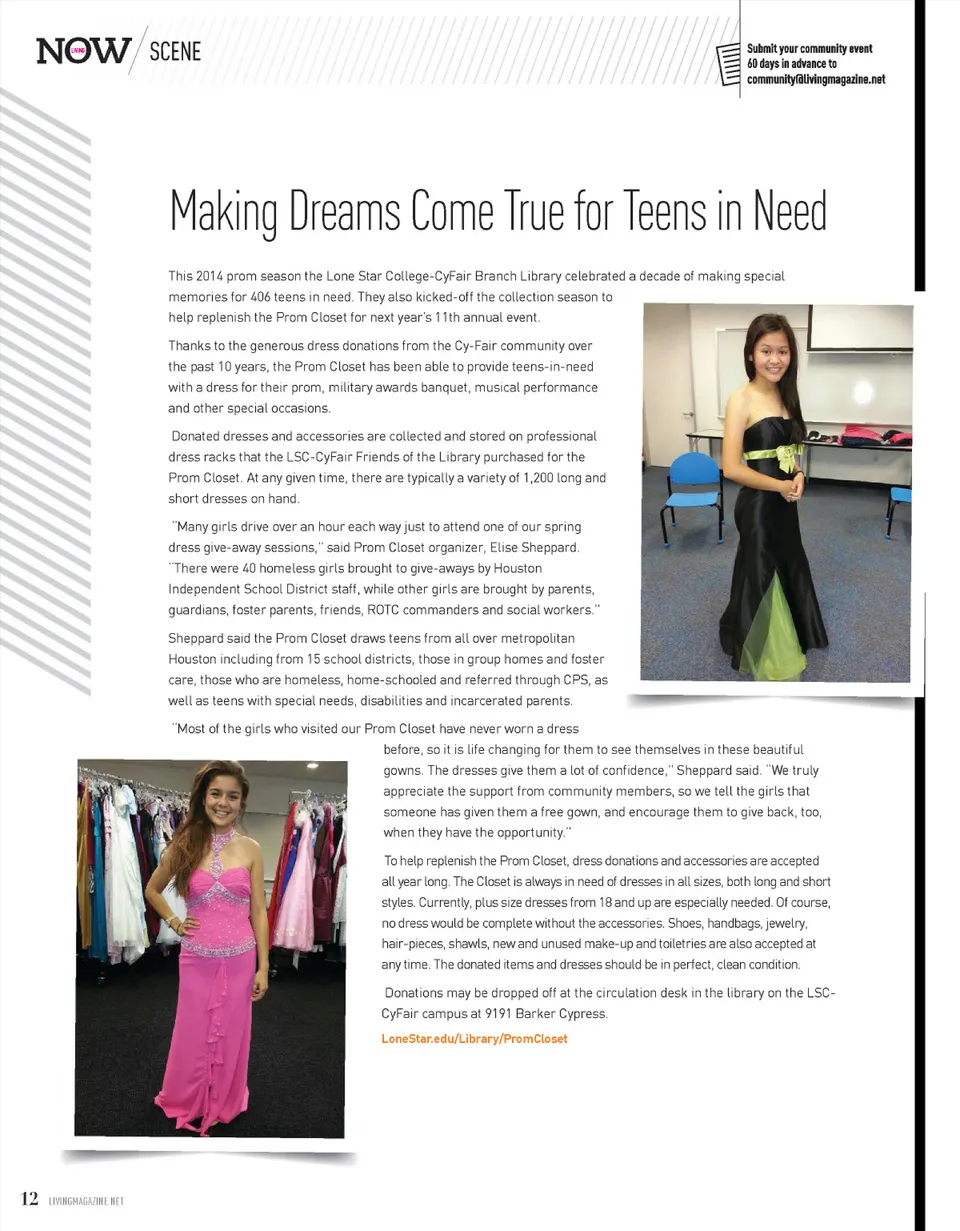 NOW / SCENE

Submit your community event 60 days in advance to community@livingmagazine.net

Making Dreams Come True for Teens in Need

This 2014 prom season the Lone Star College-CyFair Branch Library celebrated a decade of making special memories for 406 teens in need. They also kicked-off the collection season to help replenish the Prom Closet for next year's 11th annual event.

Thanks to the generous dress donations from the Cy-Fair community over the past 10 years, the Prom Closet has been able to provide teens-in-need with a dress for their prom, military awards banquet, musical performance and other special occasions.

Donated dresses and accessories are collected and stored on professional dress racks that the LSC-CyFair Friends of the Library purchased for the Prom Closet. At any given time, there are typically a variety of 1,200 long and short dresses on hand.

"Many girls drive over an hour each way just to attend one of our spring dress give-away sessions," said Prom Closet organizer, Elise Sheppard. "There were 40 homeless girls brought to give-aways by Houston Independent School District staff, while other girls are brought by parents, guardians, foster parents, friends, ROTC commanders and social workers."

Sheppard said the Prom Closet draws teens from all over metropolitan Houston including from 15 school districts, those in group homes and foster care, those who are homeless, home-schooled and referred through CPS, as well as teens with special needs, disabilities and incarcerated parents.

"Most of the girls who visited our Prom Closet have never worn a dress before, so it is life changing for them to see themselves in these beautiful gowns. The dresses give them a lot of confidence," Sheppard said. "We truly appreciate the support from community members, so we tell the girls that someone has given them a free gown, and encourage them to give back, too, when they have the opportunity."

To help replenish the Prom Closet, dress donations and accessories are accepted all year long. The Closet is always in need of dresses in all sizes, both long and short styles. Currently, plus size dresses from 18 and up are especially needed. Of course, no dress would be complete without the accessories. Shoes, handbags, jewelry, hair-pieces, shawls, new and unused make-up and toiletries are also accepted at any time. The donated items and dresses should be in perfect, clean condition.

Donations may be dropped off at the circulation desk in the library on the LSC-CyFair campus at 9191 Barker Cypress.

LoneStar.edu/Library/PromCloset

12 LIVINGMAGAZINE.NET